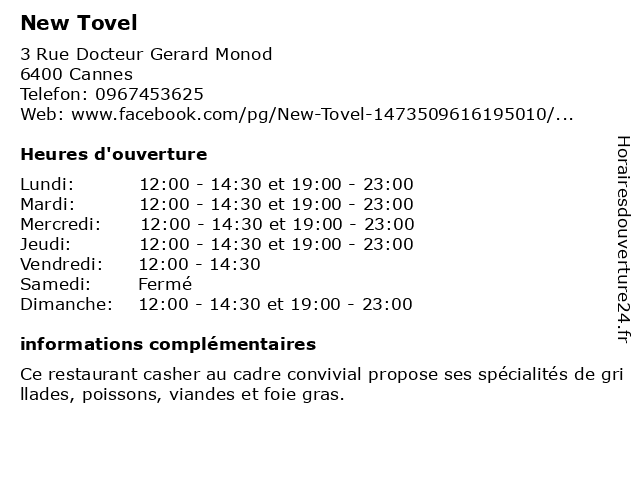 New Tovel

3 Rue Docteur Gerard Monod
6400 Cannes
Telefon: 0967453625
Web: www.facebook.com/pg/New-Tovel-1473509616195010/...

Heures d'ouverture

| | |
|---|---|
| Lundi: | 12:00 - 14:30 et 19:00 - 23:00 |
| Mardi: | 12:00 - 14:30 et 19:00 - 23:00 |
| Mercredi: | 12:00 - 14:30 et 19:00 - 23:00 |
| Jeudi: | 12:00 - 14:30 et 19:00 - 23:00 |
| Vendredi: | 12:00 - 14:30 |
| Samedi: | Fermé |
| Dimanche: | 12:00 - 14:30 et 19:00 - 23:00 |

informations complémentaires

Ce restaurant casher au cadre convivial propose ses spécialités de grillades, poissons, viandes et foie gras.

Horairesdouverture24.fr